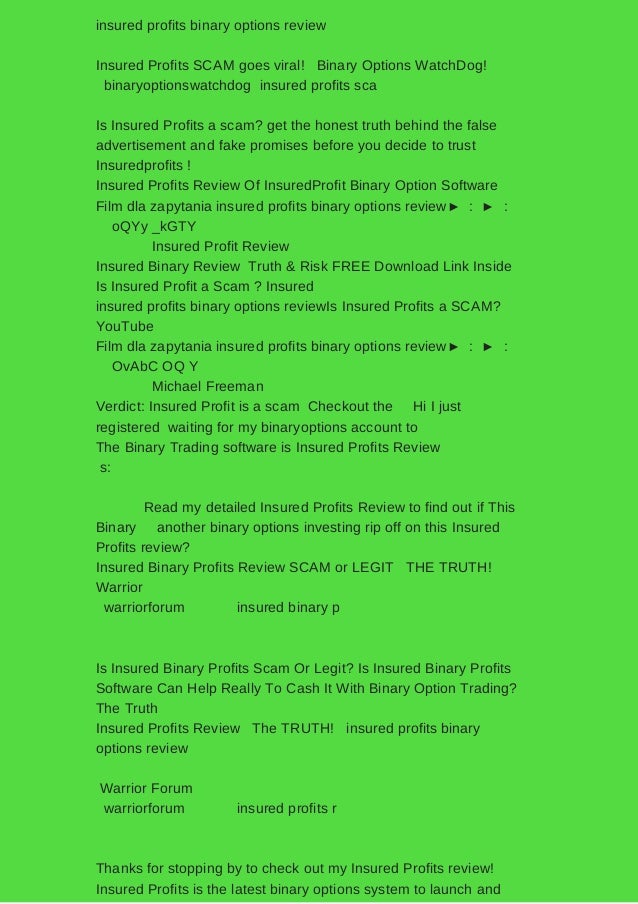 insured profits binary options review

Insured Profits SCAM goes viral! Binary Options WatchDog! binaryoptionswatchdog insured profits sca

Is Insured Profits a scam? get the honest truth behind the false advertisement and fake promises before you decide to trust Insuredprofits !
Insured Profits Review Of InsuredProfit Binary Option Software
Film dla zapytania insured profits binary options review► : ► : oQYy _kGTY
Insured Profit Review
Insured Binary Review Truth & Risk FREE Download Link Inside
Is Insured Profit a Scam ? Insured
insured profits binary options reviewIs Insured Profits a SCAM? YouTube
Film dla zapytania insured profits binary options review► : ► : OvAbC OQ Y
Michael Freeman
Verdict: Insured Profit is a scam Checkout the Hi I just registered waiting for my binaryoptions account to
The Binary Trading software is Insured Profits Review
s:

Read my detailed Insured Profits Review to find out if This Binary another binary options investing rip off on this Insured Profits review?
Insured Binary Profits Review SCAM or LEGIT THE TRUTH! Warrior
warriorforum insured binary p

Is Insured Binary Profits Scam Or Legit? Is Insured Binary Profits Software Can Help Really To Cash It With Binary Option Trading? The Truth
Insured Profits Review The TRUTH! insured profits binary options review

Warrior Forum
warriorforum insured profits r

Thanks for stopping by to check out my Insured Profits review! Insured Profits is the latest binary options system to launch and